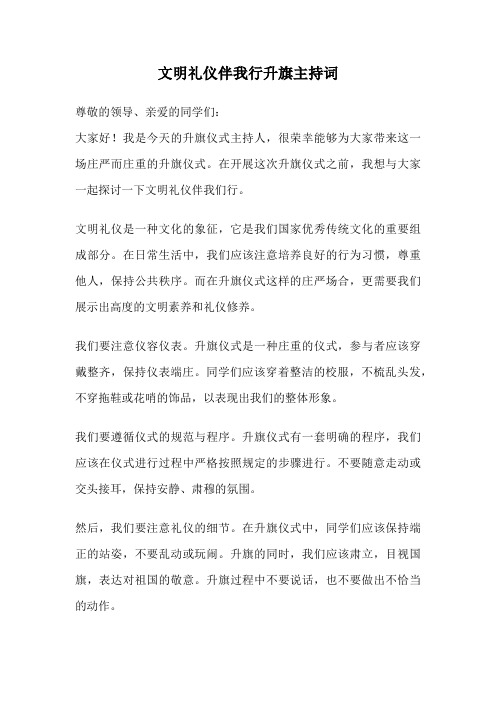 文明礼仪伴我行升旗主持词

尊敬的领导、亲爱的同学们:

大家好！我是今天的升旗仪式主持人，很荣幸能够为大家带来这一场庄严而庄重的升旗仪式。在开展这次升旗仪式之前，我想与大家一起探讨一下文明礼仪伴我们行。

文明礼仪是一种文化的象征，它是我们国家优秀传统文化的重要组成部分。在日常生活中，我们应该注意培养良好的行为习惯，尊重他人，保持公共秩序。而在升旗仪式这样的庄严场合，更需要我们展示出高度的文明素养和礼仪修养。

我们要注意仪容仪表。升旗仪式是一种庄重的仪式，参与者应该穿戴整齐，保持仪表端庄。同学们应该穿着整洁的校服，不梳乱头发，不穿拖鞋或花哨的饰品，以表现出我们的整体形象。

我们要遵循仪式的规范与程序。升旗仪式有一套明确的程序，我们应该在仪式进行过程中严格按照规定的步骤进行。不要随意走动或交头接耳，保持安静、肃穆的氛围。

然后，我们要注意礼仪的细节。在升旗仪式中，同学们应该保持端正的站姿，不要乱动或玩闹。升旗的同时，我们应该肃立，目视国旗，表达对祖国的敬意。升旗过程中不要说话，也不要做出不恰当的动作。